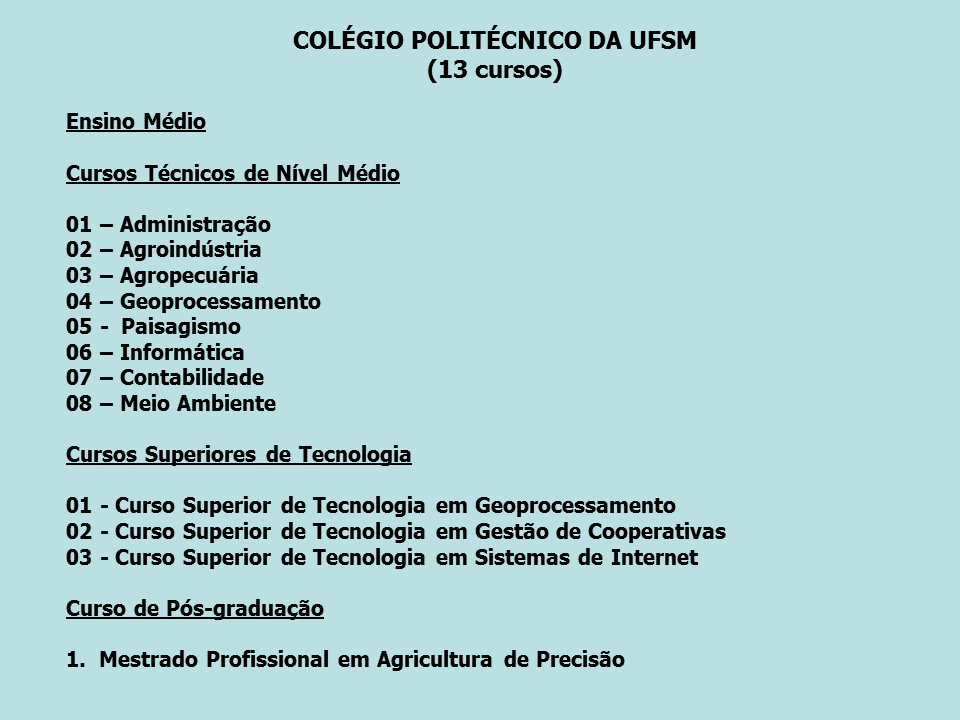 COLÉGIO POLITÉCNICO DA UFSM
(13 cursos)

Ensino Médio

Cursos Técnicos de Nível Médio

01 – Administração
02 – Agroindústria
03 – Agropecuária
04 – Geoprocessamento
05 - Paisagismo
06 – Informática
07 – Contabilidade
08 – Meio Ambiente

Cursos Superiores de Tecnologia

01 - Curso Superior de Tecnologia em Geoprocessamento
02 - Curso Superior de Tecnologia em Gestão de Cooperativas
03 - Curso Superior de Tecnologia em Sistemas de Internet

Curso de Pós-graduação

1. Mestrado Profissional em Agricultura de Precisão